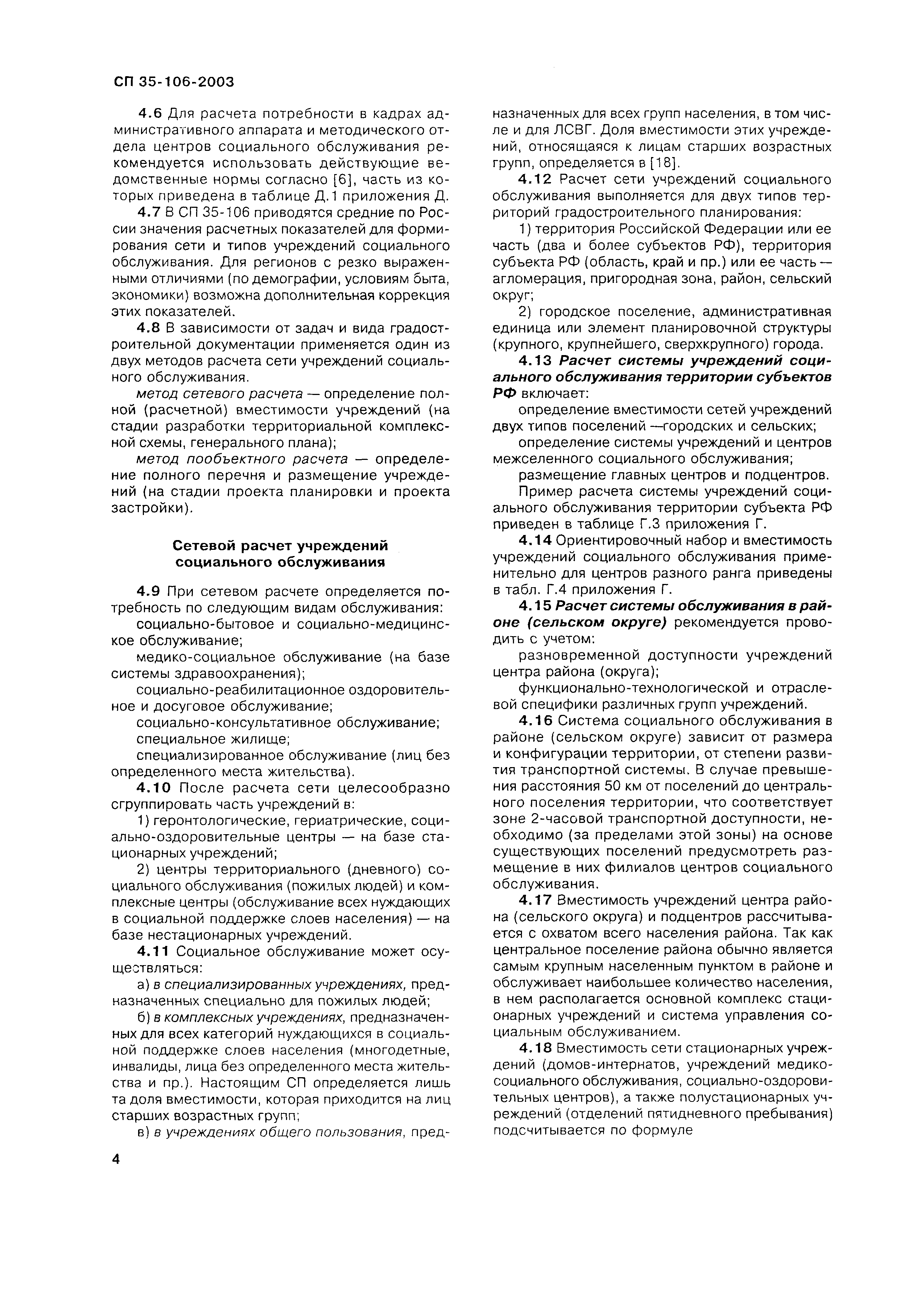 СП 35-106-2003

4.6 Для расчета потребности в кадрах административного аппарата и методического отдела центров социального обслуживания рекомендуется использовать действующие ведомственные нормы согласно [6], часть из которых приведена в таблице Д.1 приложения Д.

4.7 В СП 35-106 приводятся средние по России значения расчетных показателей для формирования сети и типов учреждений социального обслуживания. Для регионов с резко выраженными отличиями (по демографии, условиям быта, экономики) возможна дополнительная коррекция этих показателей.

4.8 В зависимости от задач и вида градостроительной документации применяется один из двух методов расчета сети учреждений социального обслуживания.

метод сетевого расчета — определение полной (расчетной) вместимости учреждений (на стадии разработки территориальной комплексной схемы, генерального плана);

метод пообъектного расчета — определение полного перечня и размещение учреждений (на стадии проекта планировки и проекта застройки).

Сетевой расчет учреждений социального обслуживания

4.9 При сетевом расчете определяется потребность по следующим видам обслуживания:

социально-бытовое и социально-медицинское обслуживание;

медико-социальное обслуживание (на базе системы здравоохранения);

социально-реабилитационное оздоровительное и досуговое обслуживание;

социально-консультативное обслуживание;

специальное жилище;

специализированное обслуживание (лиц без определенного места жительства).

4.10 После расчета сети целесообразно сгруппировать часть учреждений в:

1) геронтологические, гериатрические, социально-оздоровительные центры — на базе стационарных учреждений;

2) центры территориального (дневного) социального обслуживания (пожилых людей) и комплексные центры (обслуживание всех нуждающих в социальной поддержке слоев населения) — на базе нестационарных учреждений.

4.11 Социальное обслуживание может осуществляться:

а) в специализированных учреждениях, предназначенных специально для пожилых людей;

б) в комплексных учреждениях, предназначенных для всех категорий нуждающихся в социальной поддержке слоев населения (многодетные, инвалиды, лица без определенного места жительства и пр.). Настоящим СП определяется лишь та доля вместимости, которая приходится на лиц старших возрастных групп;

в) в учреждениях общего пользования, предназначенных для всех групп населения, в том числе и для ЛСВГ. Доля вместимости этих учреждений, относящаяся к лицам старших возрастных групп, определяется в [18].

4.12 Расчет сети учреждений социального обслуживания выполняется для двух типов территорий градостроительного планирования:

1) территория Российской Федерации или ее часть (два и более субъектов РФ), территория субъекта РФ (область, край и пр.) или ее часть — агломерация, пригородная зона, район, сельский округ;

2) городское поселение, административная единица или элемент планировочной структуры (крупного, крупнейшего, сверхкрупного) города.

4.13 Расчет системы учреждений социального обслуживания территории субъектов РФ включает:

определение вместимости сетей учреждений двух типов поселений —городских и сельских;

определение системы учреждений и центров межселенного социального обслуживания;

размещение главных центров и подцентров.

Пример расчета системы учреждений социального обслуживания территории субъекта РФ приведен в таблице Г.3 приложения Г.

4.14 Ориентировочный набор и вместимость учреждений социального обслуживания применительно для центров разного ранга приведены в табл. Г.4 приложения Г.

4.15 Расчет системы обслуживания в районе (сельском округе) рекомендуется проводить с учетом:

разновременной доступности учреждений центра района (округа);

функционально-технологической и отраслевой специфики различных групп учреждений.

4.16 Система социального обслуживания в районе (сельском округе) зависит от размера и конфигурации территории, от степени развития транспортной системы. В случае превышения расстояния 50 км от поселений до центрального поселения территории, что соответствует зоне 2-часовой транспортной доступности, необходимо (за пределами этой зоны) на основе существующих поселений предусмотреть размещение в них филиалов центров социального обслуживания.

4.17 Вместимость учреждений центра района (сельского округа) и подцентров рассчитывается с охватом всего населения района. Так как центральное поселение района обычно является самым крупным населенным пунктом в районе и обслуживает наибольшее количество населения, в нем располагается основной комплекс стационарных учреждений и система управления социальным обслуживанием.

4.18 Вместимость сети стационарных учреждений (домов-интернатов, учреждений медико-социального обслуживания, социально-оздоровительных центров), а также полустационарных учреждений (отделений пятидневного пребывания) подсчитывается по формуле

4